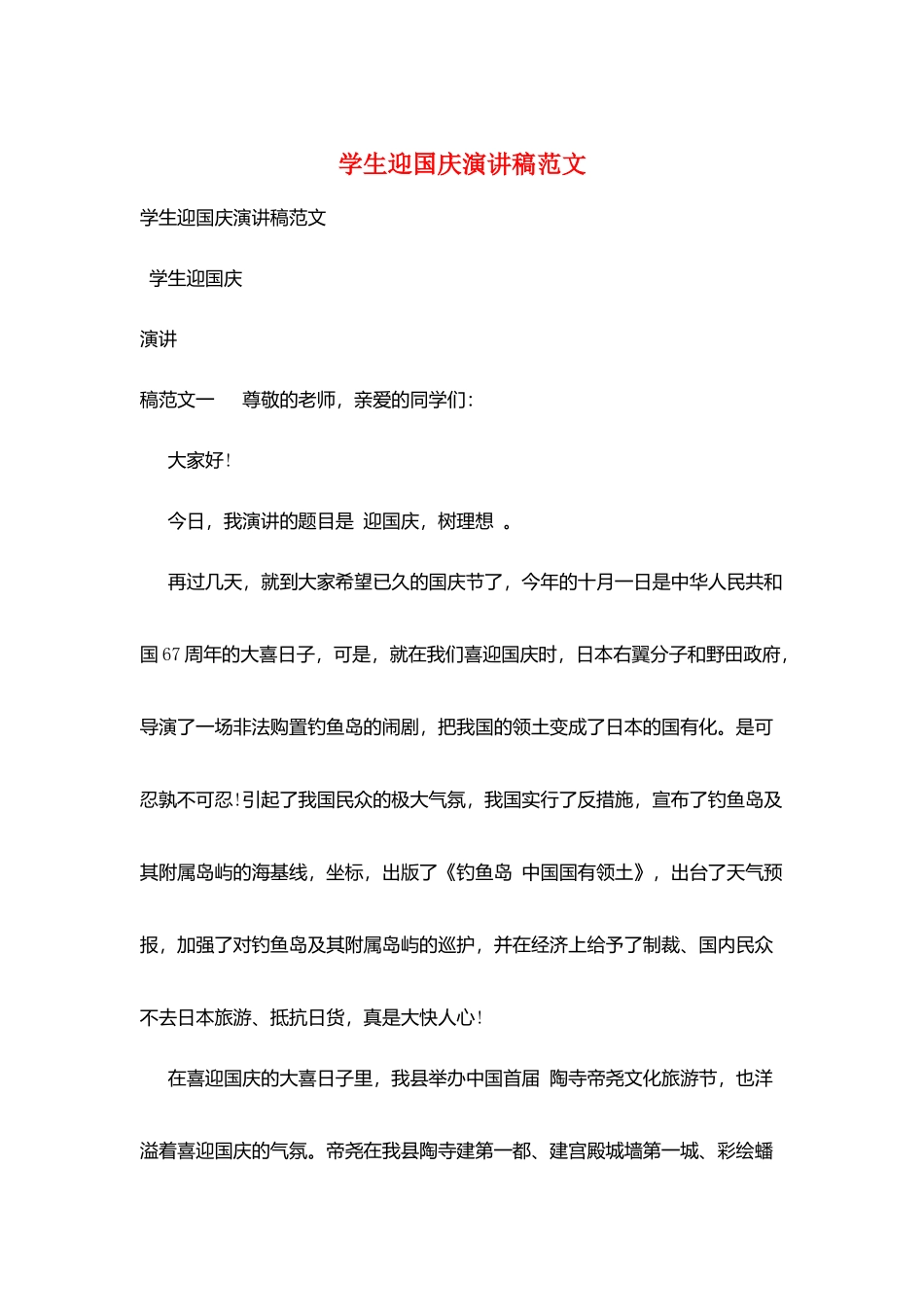 学生迎国庆演讲稿范文

学生迎国庆演讲稿范文

学生迎国庆

演讲

稿范文一　尊敬的老师，亲爱的同学们：

大家好！

今日，我演讲的题目是 迎国庆，树理想 。

再过几天，就到大家希望已久的国庆节了，今年的十月一日是中华人民共和国67周年的大喜日子，可是，就在我们喜迎国庆时，日本右翼分子和野田政府，导演了一场非法购置钓鱼岛的闹剧，把我国的领土变成了日本的国有化。是可忍孰不可忍！引起了我国民众的极大气氛，我国实行了反措施，宣布了钓鱼岛及其附属岛屿的海基线，坐标，出版了《钓鱼岛 中国国有领土》，出台了天气预报，加强了对钓鱼岛及其附属岛屿的巡护，并在经济上给予了制裁、国内民众不去日本旅游、抵抗日货，真是大快人心！

在喜迎国庆的大喜日子里，我县举办中国首届 陶寺帝尧文化旅游节，也洋溢着喜迎国庆的气氛。帝尧在我县陶寺建第一都、建宫殿城墙第一城、彩绘蟠